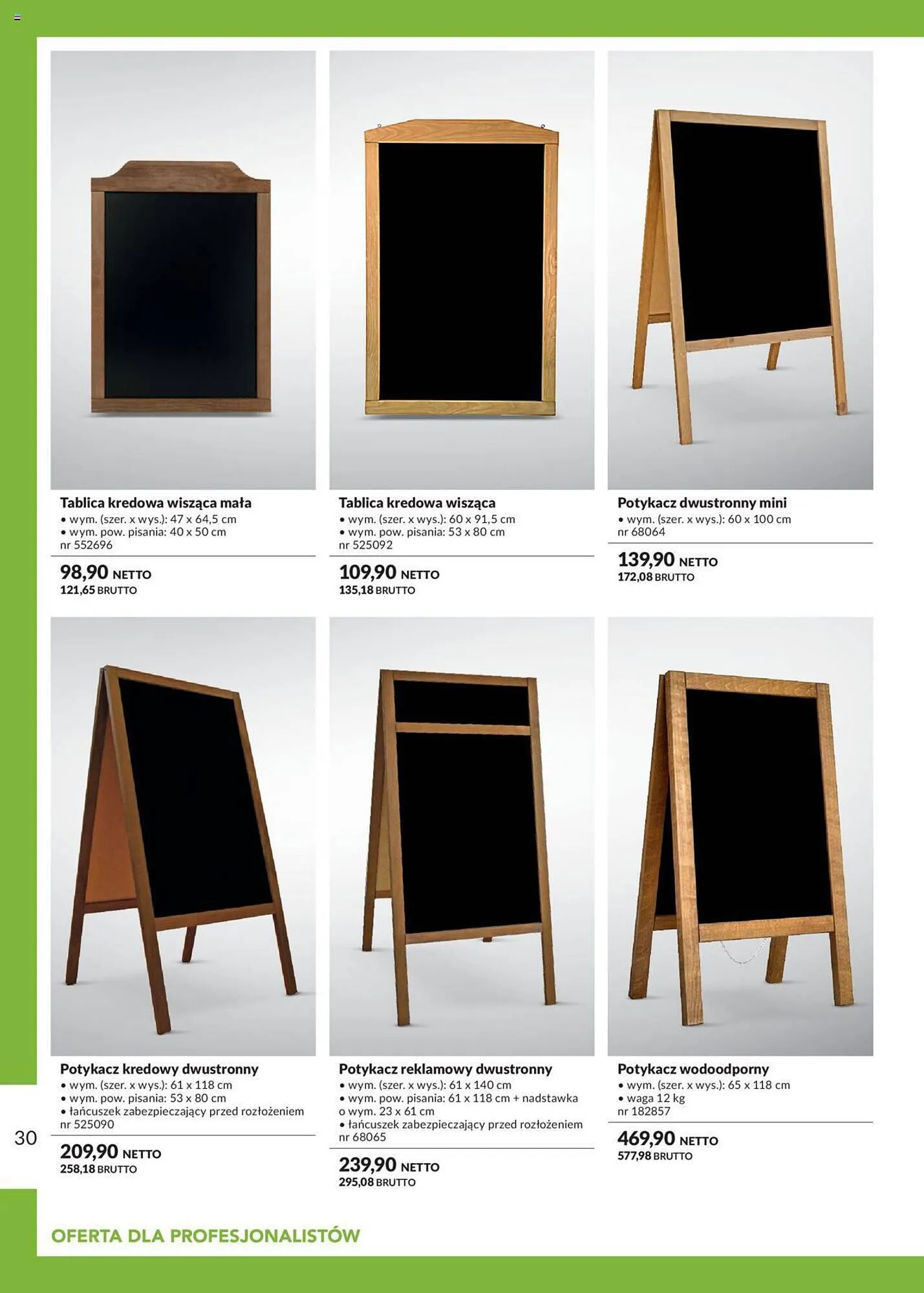 Tablica kredowa wisząca mała
• wym. (szer. x wys.): 47 x 64,5 cm
• wym. pow. pisania: 40 x 50 cm
nr 552696

98,90 NETTO
121,65 BRUTTO

Tablica kredowa wisząca
• wym. (szer. x wys.): 60 x 91,5 cm
• wym. pow. pisania: 53 x 80 cm
nr 525092

109,90 NETTO
135,18 BRUTTO

Potykacz dwustronny mini
• wym. (szer. x wys.): 60 x 100 cm
nr 68064

139,90 NETTO
172,08 BRUTTO

Potykacz kredowy dwustronny
• wym. (szer. x wys.): 61 x 118 cm
• wym. pow. pisania: 53 x 80 cm
• łańcuszek zabezpieczający przed rozłożeniem
nr 525090

209,90 NETTO
258,18 BRUTTO

Potykacz reklamowy dwustronny
• wym. (szer. x wys.): 61 x 140 cm
• wym. pow. pisania: 61 x 118 cm + nadstawka o wym. 23 x 61 cm
• łańcuszek zabezpieczający przed rozłożeniem
nr 68065

239,90 NETTO
295,08 BRUTTO

Potykacz wodoodporny
• wym. (szer. x wys.): 65 x 118 cm
• waga 12 kg
nr 182857

469,90 NETTO
577,98 BRUTTO

30

OFERTA DLA PROFESJONALISTÓW